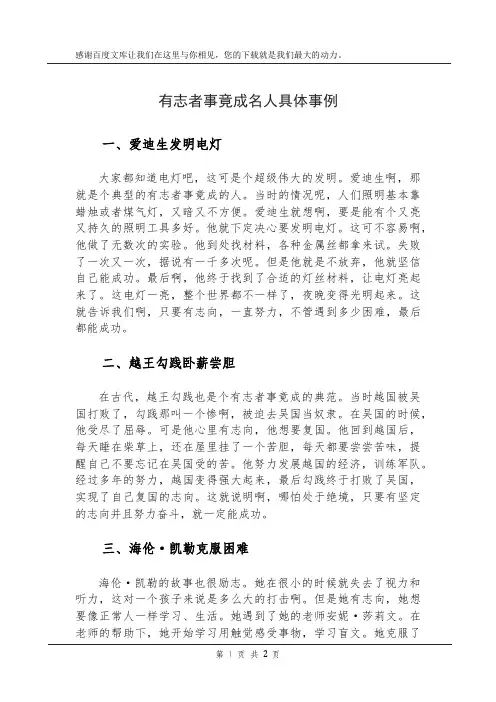 感谢百度文库让我们在这里与你相见，您的下载就是我们最大的动力。

有志者事竟成名人具体事例

一、爱迪生发明电灯

大家都知道电灯吧，这可是个超级伟大的发明。爱迪生啊，那就是个典型的有志者事竟成的人。当时的情况呢，人们照明基本靠蜡烛或者煤气灯，又暗又不方便。爱迪生就想啊，要是能有个又亮又持久的照明工具多好。他就下定决心要发明电灯。这可不容易啊，他做了无数次的实验。他到处找材料，各种金属丝都拿来试。失败了一次又一次，据说有一千多次呢。但是他就是不放弃，他就坚信自己能成功。最后啊，他终于找到了合适的灯丝材料，让电灯亮起来了。这电灯一亮，整个世界都不一样了，夜晚变得光明起来。这就告诉我们啊，只要有志向，一直努力，不管遇到多少困难，最后都能成功。

二、越王勾践卧薪尝胆

在古代，越王勾践也是个有志者事竟成的典范。当时越国被吴国打败了，勾践那叫一个惨啊，被迫去吴国当奴隶。在吴国的时候，他受尽了屈辱。可是他心里有志向，他想要复国。他回到越国后，每天睡在柴草上，还在屋里挂了一个苦胆，每天都要尝尝苦味，提醒自己不要忘记在吴国受的苦。他努力发展越国的经济，训练军队。经过多年的努力，越国变得强大起来，最后勾践终于打败了吴国，实现了自己复国的志向。这就说明啊，哪怕处于绝境，只要有坚定的志向并且努力奋斗，就一定能成功。

三、海伦·凯勒克服困难

海伦·凯勒的故事也很励志。她在很小的时候就失去了视力和听力，这对一个孩子来说是多么大的打击啊。但是她有志向，她想要像正常人一样学习、生活。她遇到了她的老师安妮·莎莉文。在老师的帮助下，她开始学习用触觉感受事物，学习盲文。她克服了

第 1 页 共 2 页